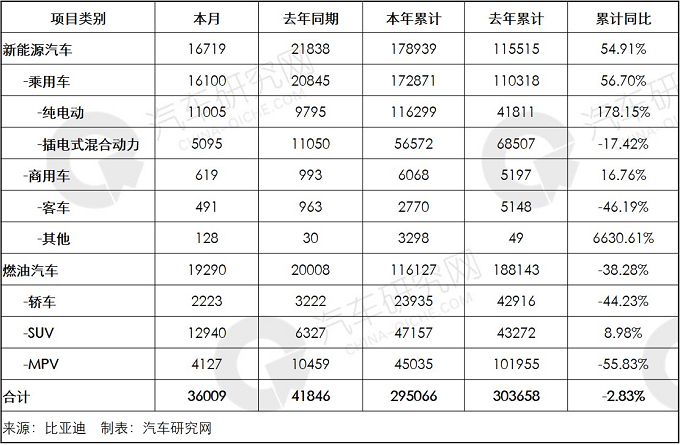 | 项目类别 | 本月 | 去年同期 | 本年累计 | 去年累计 | 累计同比 |
|---|---|---|---|---|---|
| 新能源汽车 | 16719 | 21838 | 178939 | 115515 | 54.91% |
| -乘用车 | 16100 | 20845 | 172871 | 110318 | 56.70% |
| -纯电动 | 11005 | 9795 | 116299 | 41811 | 178.15% |
| -插电式混合动力 | 5095 | 11050 | 56572 | 68507 | -17.42% |
| -商用车 | 619 | 993 | 6068 | 5197 | 16.76% |
| -客车 | 491 | 963 | 2770 | 5148 | -46.19% |
| -其他 | 128 | 30 | 3298 | 49 | 6630.61% |
| 燃油汽车 | 19290 | 20008 | 116127 | 188143 | -38.28% |
| -轿车 | 2223 | 3222 | 23935 | 42916 | -44.23% |
| -SUV | 12940 | 6327 | 47157 | 43272 | 8.98% |
| -MPV | 4127 | 10459 | 45035 | 101955 | -55.83% |
| 合计 | 36009 | 41846 | 295066 | 303658 | -2.83% |

来源：比亚迪 制表：汽车研究网

汽车研究网 CHINA-QICHE.COM